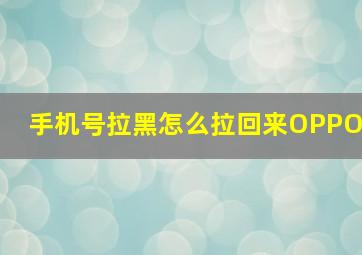 手机号拉黑怎么拉回来OPPO